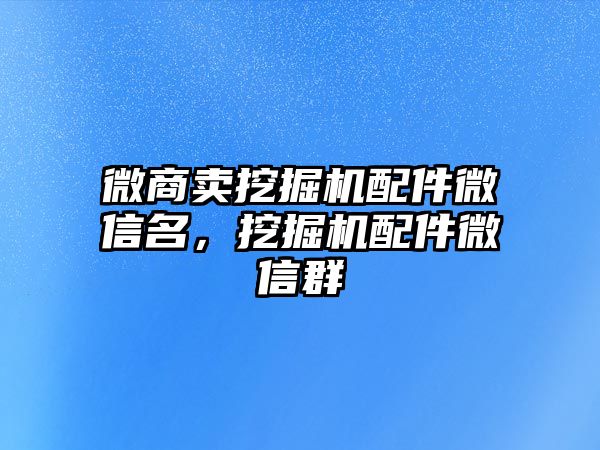 微商卖挖掘机配件微信名，挖掘机配件微信群